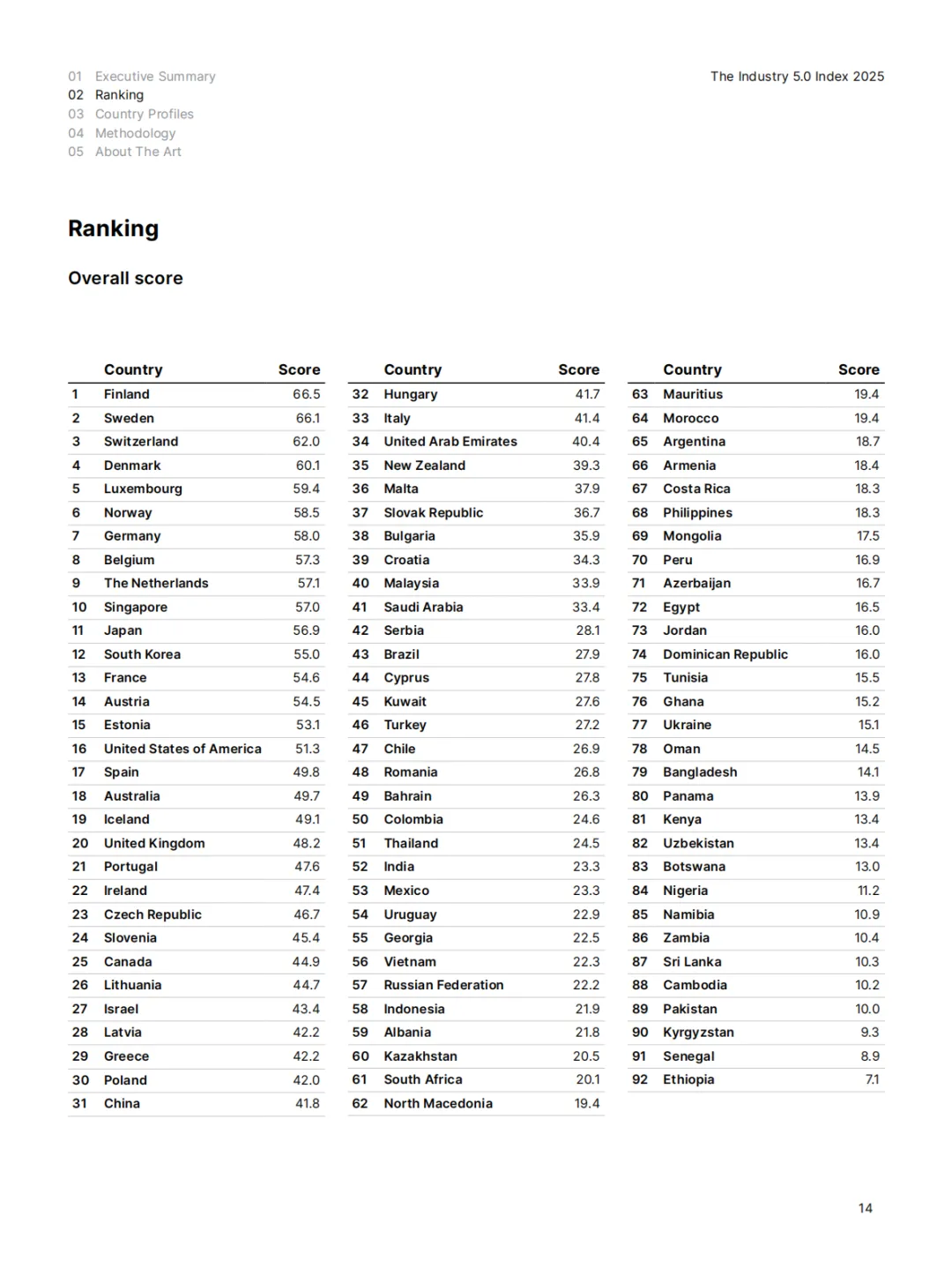 01 Executive Summary
02 Ranking
03 Country Profiles
04 Methodology
05 About The Art

The Industry 5.0 Index 2025

Ranking

Overall score

| | Country | Score |
|---|---|---|
| 1 | Finland | 66.5 |
| 2 | Sweden | 66.1 |
| 3 | Switzerland | 62.0 |
| 4 | Denmark | 60.1 |
| 5 | Luxembourg | 59.4 |
| 6 | Norway | 58.5 |
| 7 | Germany | 58.0 |
| 8 | Belgium | 57.3 |
| 9 | The Netherlands | 57.1 |
| 10 | Singapore | 57.0 |
| 11 | Japan | 56.9 |
| 12 | South Korea | 55.0 |
| 13 | France | 54.6 |
| 14 | Austria | 54.5 |
| 15 | Estonia | 53.1 |
| 16 | United States of America | 51.3 |
| 17 | Spain | 49.8 |
| 18 | Australia | 49.7 |
| 19 | Iceland | 49.1 |
| 20 | United Kingdom | 48.2 |
| 21 | Portugal | 47.6 |
| 22 | Ireland | 47.4 |
| 23 | Czech Republic | 46.7 |
| 24 | Slovenia | 45.4 |
| 25 | Canada | 44.9 |
| 26 | Lithuania | 44.7 |
| 27 | Israel | 43.4 |
| 28 | Latvia | 42.2 |
| 29 | Greece | 42.2 |
| 30 | Poland | 42.0 |
| 31 | China | 41.8 |

| | Country | Score |
|---|---|---|
| 32 | Hungary | 41.7 |
| 33 | Italy | 41.4 |
| 34 | United Arab Emirates | 40.4 |
| 35 | New Zealand | 39.3 |
| 36 | Malta | 37.9 |
| 37 | Slovak Republic | 36.7 |
| 38 | Bulgaria | 35.9 |
| 39 | Croatia | 34.3 |
| 40 | Malaysia | 33.9 |
| 41 | Saudi Arabia | 33.4 |
| 42 | Serbia | 28.1 |
| 43 | Brazil | 27.9 |
| 44 | Cyprus | 27.8 |
| 45 | Kuwait | 27.6 |
| 46 | Turkey | 27.2 |
| 47 | Chile | 26.9 |
| 48 | Romania | 26.8 |
| 49 | Bahrain | 26.3 |
| 50 | Colombia | 24.6 |
| 51 | Thailand | 24.5 |
| 52 | India | 23.3 |
| 53 | Mexico | 23.3 |
| 54 | Uruguay | 22.9 |
| 55 | Georgia | 22.5 |
| 56 | Vietnam | 22.3 |
| 57 | Russian Federation | 22.2 |
| 58 | Indonesia | 21.9 |
| 59 | Albania | 21.8 |
| 60 | Kazakhstan | 20.5 |
| 61 | South Africa | 20.1 |
| 62 | North Macedonia | 19.4 |

| | Country | Score |
|---|---|---|
| 63 | Mauritius | 19.4 |
| 64 | Morocco | 19.4 |
| 65 | Argentina | 18.7 |
| 66 | Armenia | 18.4 |
| 67 | Costa Rica | 18.3 |
| 68 | Philippines | 18.3 |
| 69 | Mongolia | 17.5 |
| 70 | Peru | 16.9 |
| 71 | Azerbaijan | 16.7 |
| 72 | Egypt | 16.5 |
| 73 | Jordan | 16.0 |
| 74 | Dominican Republic | 16.0 |
| 75 | Tunisia | 15.5 |
| 76 | Ghana | 15.2 |
| 77 | Ukraine | 15.1 |
| 78 | Oman | 14.5 |
| 79 | Bangladesh | 14.1 |
| 80 | Panama | 13.9 |
| 81 | Kenya | 13.4 |
| 82 | Uzbekistan | 13.4 |
| 83 | Botswana | 13.0 |
| 84 | Nigeria | 11.2 |
| 85 | Namibia | 10.9 |
| 86 | Zambia | 10.4 |
| 87 | Sri Lanka | 10.3 |
| 88 | Cambodia | 10.2 |
| 89 | Pakistan | 10.0 |
| 90 | Kyrgyzstan | 9.3 |
| 91 | Senegal | 8.9 |
| 92 | Ethiopia | 7.1 |

14